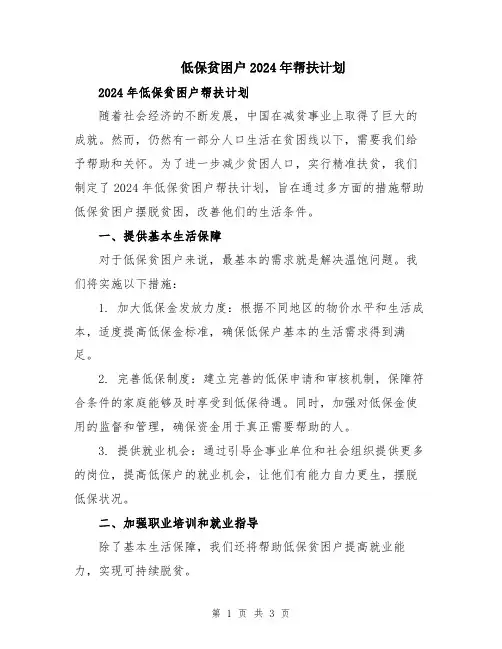 低保贫困户2024年帮扶计划

2024年低保贫困户帮扶计划

随着社会经济的不断发展，中国在减贫事业上取得了巨大的成就。然而，仍然有一部分人口生活在贫困线以下，需要我们给予帮助和关怀。为了进一步减少贫困人口，实行精准扶贫，我们制定了2024年低保贫困户帮扶计划，旨在通过多方面的措施帮助低保贫困户摆脱贫困，改善他们的生活条件。

一、提供基本生活保障

对于低保贫困户来说，最基本的需求就是解决温饱问题。我们将实施以下措施：

1. 加大低保金发放力度：根据不同地区的物价水平和生活成本，适度提高低保金标准，确保低保户基本的生活需求得到满足。

2. 完善低保制度：建立完善的低保申请和审核机制，保障符合条件的家庭能够及时享受到低保待遇。同时，加强对低保金使用的监督和管理，确保资金用于真正需要帮助的人。

3. 提供就业机会：通过引导企事业单位和社会组织提供更多的岗位，提高低保户的就业机会，让他们有能力自力更生，摆脱低保状况。

二、加强职业培训和就业指导

除了基本生活保障，我们还将帮助低保贫困户提高就业能力，实现可持续脱贫。

第 1 页 共 3 页